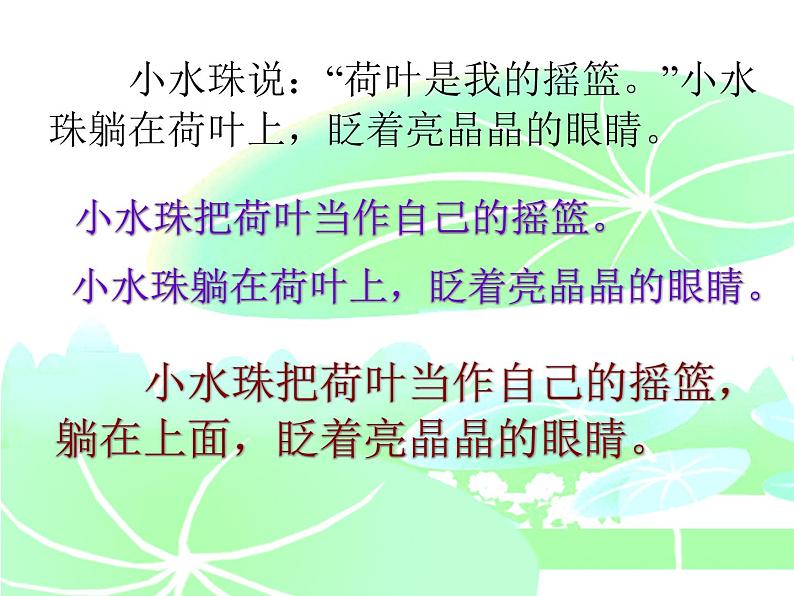 小水珠说：“荷叶是我的摇篮。”小水珠躺在荷叶上，眨着亮晶晶的眼睛。

小水珠把荷叶当作自己的摇篮。

小水珠躺在荷叶上，眨着亮晶晶的眼睛。

小水珠把荷叶当作自己的摇篮，躺在上面，眨着亮晶晶的眼睛。